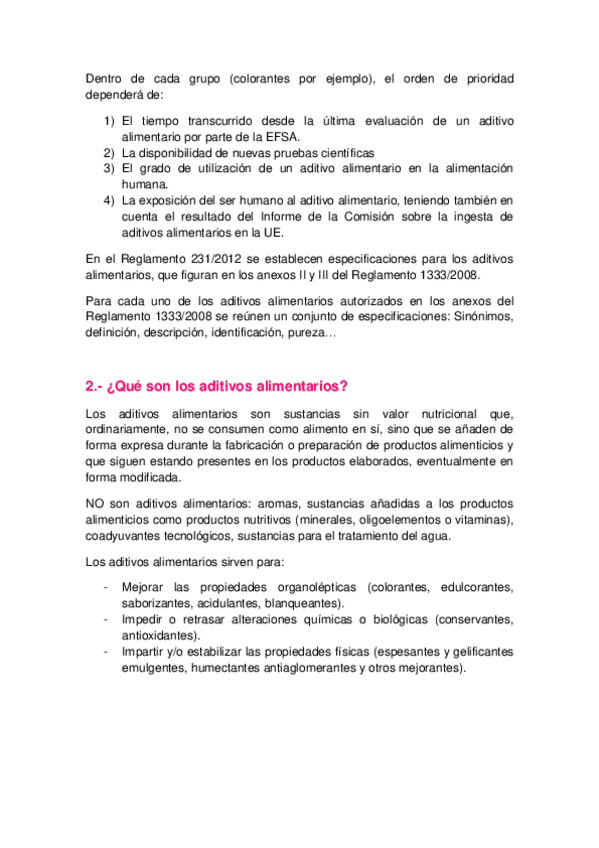 Dentro de cada grupo (colorantes por ejemplo), el orden de prioridad dependerá de:

1) El tiempo transcurrido desde la última evaluación de un aditivo alimentario por parte de la EFSA.
2) La disponibilidad de nuevas pruebas científicas
3) El grado de utilización de un aditivo alimentario en la alimentación humana.
4) La exposición del ser humano al aditivo alimentario, teniendo también en cuenta el resultado del Informe de la Comisión sobre la ingesta de aditivos alimentarios en la UE.

En el Reglamento 231/2012 se establecen especificaciones para los aditivos alimentarios, que figuran en los anexos II y III del Reglamento 1333/2008.

Para cada uno de los aditivos alimentarios autorizados en los anexos del Reglamento 1333/2008 se reúnen un conjunto de especificaciones: Sinónimos, definición, descripción, identificación, pureza…

2.- ¿Qué son los aditivos alimentarios?

Los aditivos alimentarios son sustancias sin valor nutricional que, ordinariamente, no se consumen como alimento en sí, sino que se añaden de forma expresa durante la fabricación o preparación de productos alimenticios y que siguen estando presentes en los productos elaborados, eventualmente en forma modificada.

NO son aditivos alimentarios: aromas, sustancias añadidas a los productos alimenticios como productos nutritivos (minerales, oligoelementos o vitaminas), coadyuvantes tecnológicos, sustancias para el tratamiento del agua.

Los aditivos alimentarios sirven para:

- Mejorar las propiedades organolépticas (colorantes, edulcorantes, saborizantes, acidulantes, blanqueantes).
- Impedir o retrasar alteraciones químicas o biológicas (conservantes, antioxidantes).
- Impartir y/o estabilizar las propiedades físicas (espesantes y gelificantes emulgentes, humectantes antiaglomerantes y otros mejorantes).